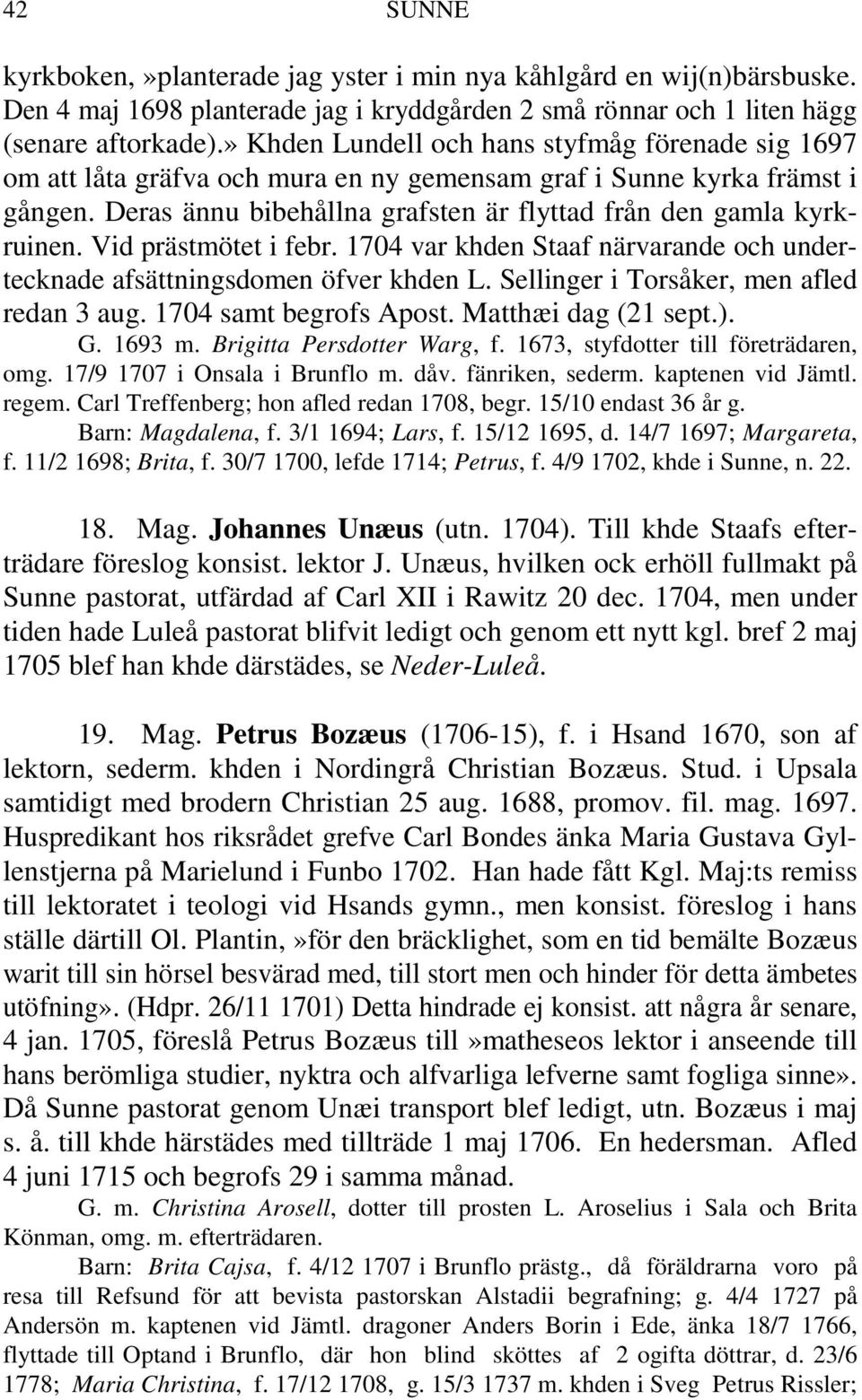 42 SUNNE

kyrkboken,»planterade jag yster i min nya kåhlgård en wij(n)bärsbuske. Den 4 maj 1698 planterade jag i kryddgården 2 små rönnar och 1 liten hägg (senare aftorkade).» Khden Lundell och hans styfmåg förenade sig 1697 om att låta gräfva och mura en ny gemensam graf i Sunne kyrka främst i gången. Deras ännu bibehållna grafsten är flyttad från den gamla kyrkruinen. Vid prästmötet i febr. 1704 var khden Staaf närvarande och undertecknade afsättningsdomen öfver khden L. Sellinger i Torsåker, men afled redan 3 aug. 1704 samt begrofs Apost. Matthæi dag (21 sept.).

G. 1693 m. Brigitta Persdotter Warg, f. 1673, styfdotter till företrädaren, omg. 17/9 1707 i Onsala i Brunflo m. dåv. fänriken, sederm. kaptenen vid Jämtl. regem. Carl Treffenberg; hon afled redan 1708, begr. 15/10 endast 36 år g.

Barn: Magdalena, f. 3/1 1694; Lars, f. 15/12 1695, d. 14/7 1697; Margareta, f. 11/2 1698; Brita, f. 30/7 1700, lefde 1714; Petrus, f. 4/9 1702, khde i Sunne, n. 22.

18. Mag. Johannes Unæus (utn. 1704). Till khde Staafs efterträdare föreslog konsist. lektor J. Unæus, hvilken ock erhöll fullmakt på Sunne pastorat, utfärdad af Carl XII i Rawitz 20 dec. 1704, men under tiden hade Luleå pastorat blifvit ledigt och genom ett nytt kgl. bref 2 maj 1705 blef han khde därstädes, se Neder-Luleå.

19. Mag. Petrus Bozæus (1706-15), f. i Hsand 1670, son af lektorn, sederm. khden i Nordingrå Christian Bozæus. Stud. i Upsala samtidigt med brodern Christian 25 aug. 1688, promov. fil. mag. 1697. Huspredikant hos riksrådet grefve Carl Bondes änka Maria Gustava Gyllenstjerna på Marielund i Funbo 1702. Han hade fått Kgl. Maj:ts remiss till lektoratet i teologi vid Hsands gymn., men konsist. föreslog i hans ställe därtill Ol. Plantin,»för den bräcklighet, som en tid bemälte Bozæus warit till sin hörsel besvärad med, till stort men och hinder för detta ämbetes utöfning». (Hdpr. 26/11 1701) Detta hindrade ej konsist. att några år senare, 4 jan. 1705, föreslå Petrus Bozæus till»matheseos lektor i anseende till hans berömliga studier, nyktra och alfvarliga lefverne samt fogliga sinne». Då Sunne pastorat genom Unæi transport blef ledigt, utn. Bozæus i maj s. å. till khde härstädes med tillträde 1 maj 1706. En hedersman. Afled 4 juni 1715 och begrofs 29 i samma månad.

G. m. Christina Arosell, dotter till prosten L. Aroselius i Sala och Brita Könman, omg. m. efterträdaren.

Barn: Brita Cajsa, f. 4/12 1707 i Brunflo prästg., då föräldrarna voro på resa till Refsund för att bevista pastorskan Alstadii begrafning; g. 4/4 1727 på Andersön m. kaptenen vid Jämtl. dragoner Anders Borin i Ede, änka 18/7 1766, flyttade till Optand i Brunflo, där hon blind sköttes af 2 ogifta döttrar, d. 23/6 1778; Maria Christina, f. 17/12 1708, g. 15/3 1737 m. khden i Sveg Petrus Rissler;